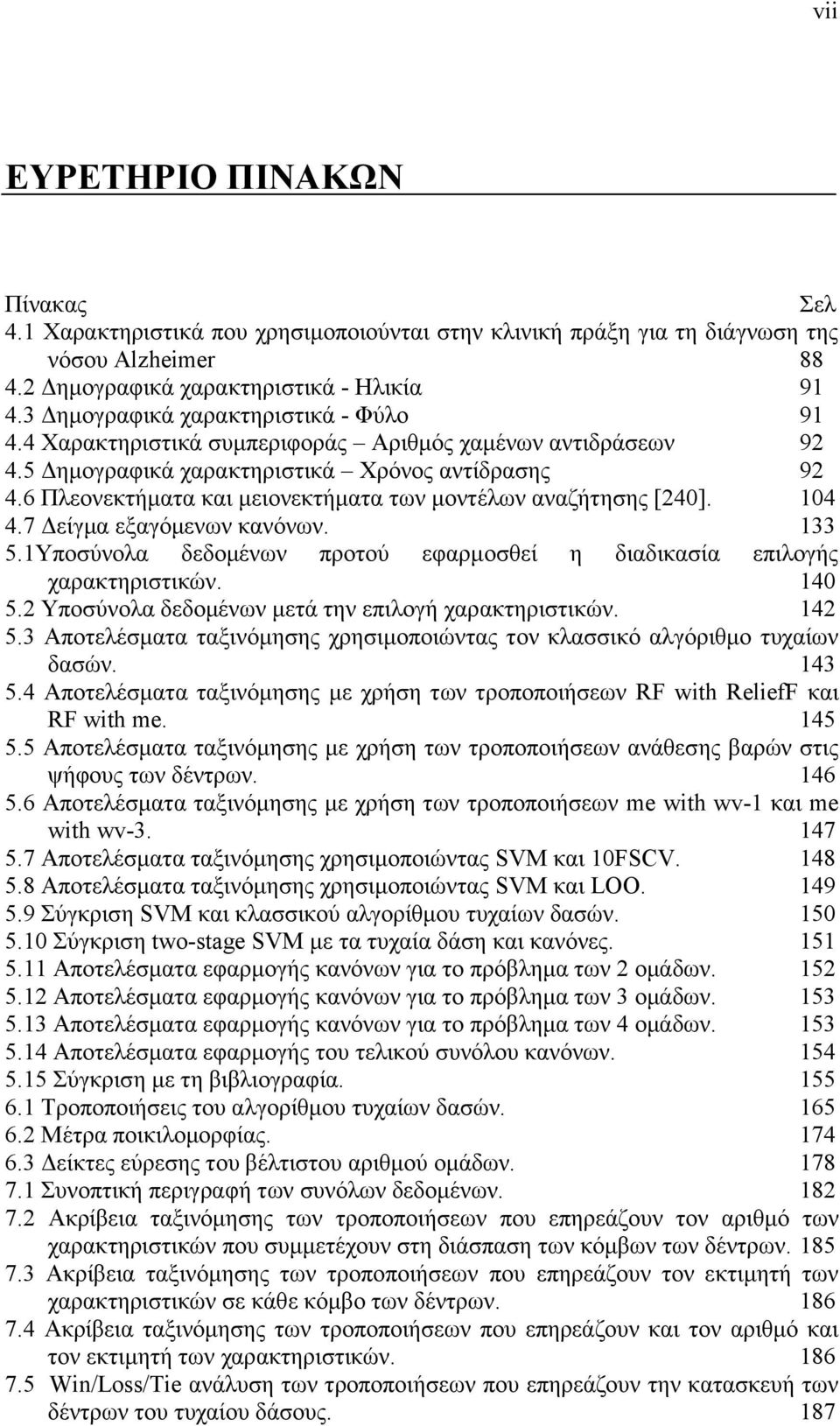 vii

ΕΥΡΕΤΗΡΙΟ ΠΙΝΑΚΩΝ

Πίνακας Σελ
4.1 Χαρακτηριστικά που χρησιμοποιούνται στην κλινική πράξη για τη διάγνωση της νόσου Alzheimer 88
4.2 Δημογραφικά χαρακτηριστικά - Ηλικία 91
4.3 Δημογραφικά χαρακτηριστικά - Φύλο 91
4.4 Χαρακτηριστικά συμπεριφοράς – Αριθμός χαμένων αντιδράσεων 92
4.5 Δημογραφικά χαρακτηριστικά – Χρόνος αντίδρασης 92
4.6 Πλεονεκτήματα και μειονεκτήματα των μοντέλων αναζήτησης [240]. 104
4.7 Δείγμα εξαγόμενων κανόνων. 133
5.1Υποσύνολα δεδομένων προτού εφαρμοσθεί η διαδικασία επιλογής χαρακτηριστικών. 140
5.2 Υποσύνολα δεδομένων μετά την επιλογή χαρακτηριστικών. 142
5.3 Αποτελέσματα ταξινόμησης χρησιμοποιώντας τον κλασσικό αλγόριθμο τυχαίων δασών. 143
5.4 Αποτελέσματα ταξινόμησης με χρήση των τροποποιήσεων RF with ReliefF και RF with me. 145
5.5 Αποτελέσματα ταξινόμησης με χρήση των τροποποιήσεων ανάθεσης βαρών στις ψήφους των δέντρων. 146
5.6 Αποτελέσματα ταξινόμησης με χρήση των τροποποιήσεων me with wv-1 και me with wv-3. 147
5.7 Αποτελέσματα ταξινόμησης χρησιμοποιώντας SVM και 10FSCV. 148
5.8 Αποτελέσματα ταξινόμησης χρησιμοποιώντας SVM και LOO. 149
5.9 Σύγκριση SVM και κλασσικού αλγορίθμου τυχαίων δασών. 150
5.10 Σύγκριση two-stage SVM με τα τυχαία δάση και κανόνες. 151
5.11 Αποτελέσματα εφαρμογής κανόνων για το πρόβλημα των 2 ομάδων. 152
5.12 Αποτελέσματα εφαρμογής κανόνων για το πρόβλημα των 3 ομάδων. 153
5.13 Αποτελέσματα εφαρμογής κανόνων για το πρόβλημα των 4 ομάδων. 153
5.14 Αποτελέσματα εφαρμογής του τελικού συνόλου κανόνων. 154
5.15 Σύγκριση με τη βιβλιογραφία. 155
6.1 Τροποποιήσεις του αλγορίθμου τυχαίων δασών. 165
6.2 Μέτρα ποικιλομορφίας. 174
6.3 Δείκτες εύρεσης του βέλτιστου αριθμού ομάδων. 178
7.1 Συνοπτική περιγραφή των συνόλων δεδομένων. 182
7.2 Ακρίβεια ταξινόμησης των τροποποιήσεων που επηρεάζουν τον αριθμό των χαρακτηριστικών που συμμετέχουν στη διάσπαση των κόμβων των δέντρων. 185
7.3 Ακρίβεια ταξινόμησης των τροποποιήσεων που επηρεάζουν τον εκτιμητή των χαρακτηριστικών σε κάθε κόμβο των δέντρων. 186
7.4 Ακρίβεια ταξινόμησης των τροποποιήσεων που επηρεάζουν και τον αριθμό και τον εκτιμητή των χαρακτηριστικών. 186
7.5 Win/Loss/Tie ανάλυση των τροποποιήσεων που επηρεάζουν την κατασκευή των δέντρων του τυχαίου δάσους. 187